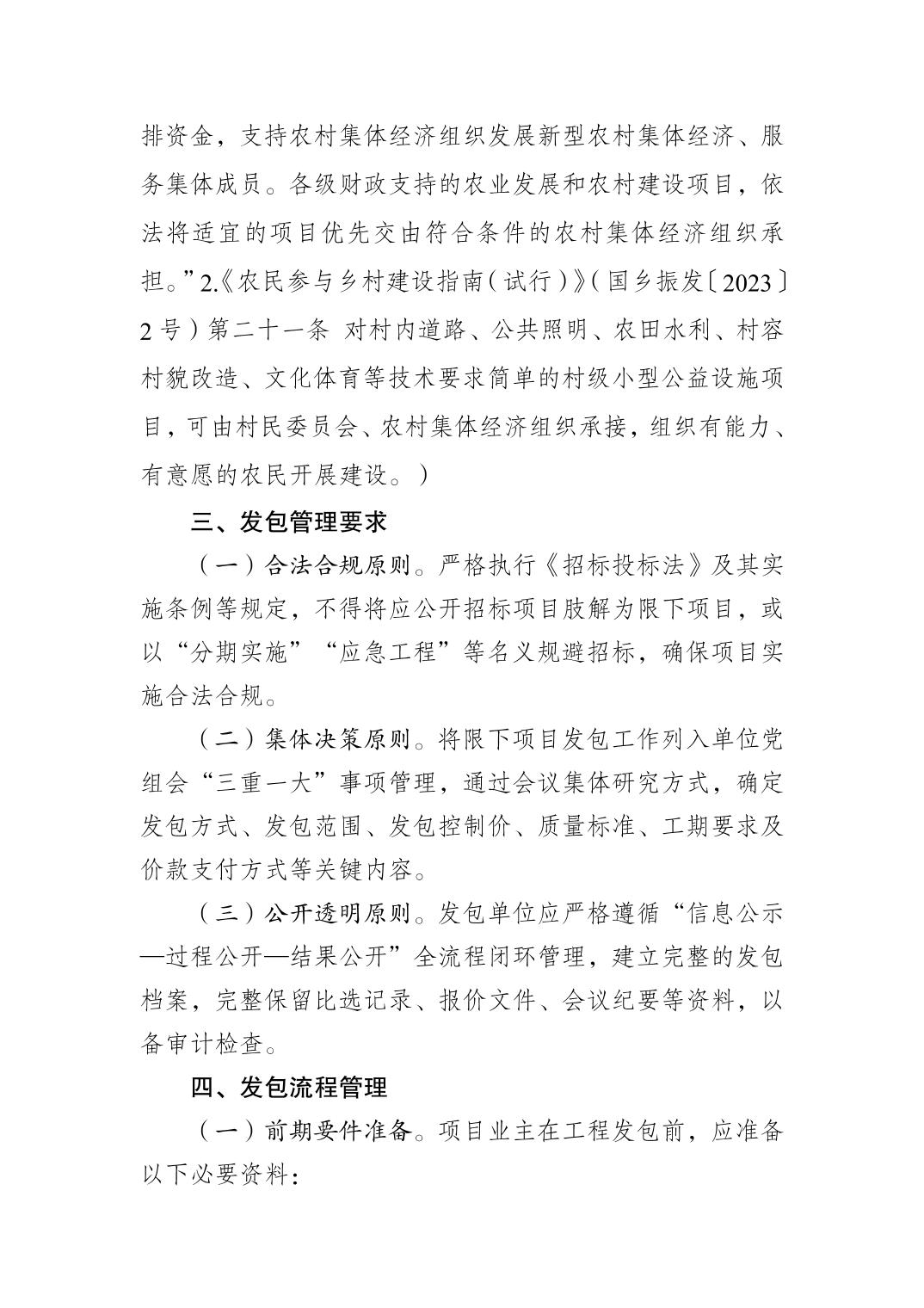 排资金，支持农村集体经济组织发展新型农村集体经济、服务集体成员。各级财政支持的农业发展和农村建设项目，依法将适宜的项目优先交由符合条件的农村集体经济组织承担。”2.《农民参与乡村建设指南（试行）》（国乡振发〔2023〕2号）第二十一条 对村内道路、公共照明、农田水利、村容村貌改造、文化体育等技术要求简单的村级小型公益设施项目，可由村民委员会、农村集体经济组织承接，组织有能力、有意愿的农民开展建设。）

三、发包管理要求

（一）合法合规原则。严格执行《招标投标法》及其实施条例等规定，不得将应公开招标项目肢解为限下项目，或以“分期实施”“应急工程”等名义规避招标，确保项目实施合法合规。

（二）集体决策原则。将限下项目发包工作列入单位党组会“三重一大”事项管理，通过会议集体研究方式，确定发包方式、发包范围、发包控制价、质量标准、工期要求及价款支付方式等关键内容。

（三）公开透明原则。发包单位应严格遵循“信息公示—过程公开—结果公开”全流程闭环管理，建立完整的发包档案，完整保留比选记录、报价文件、会议纪要等资料，以备审计检查。

四、发包流程管理

（一）前期要件准备。项目业主在工程发包前，应准备以下必要资料：